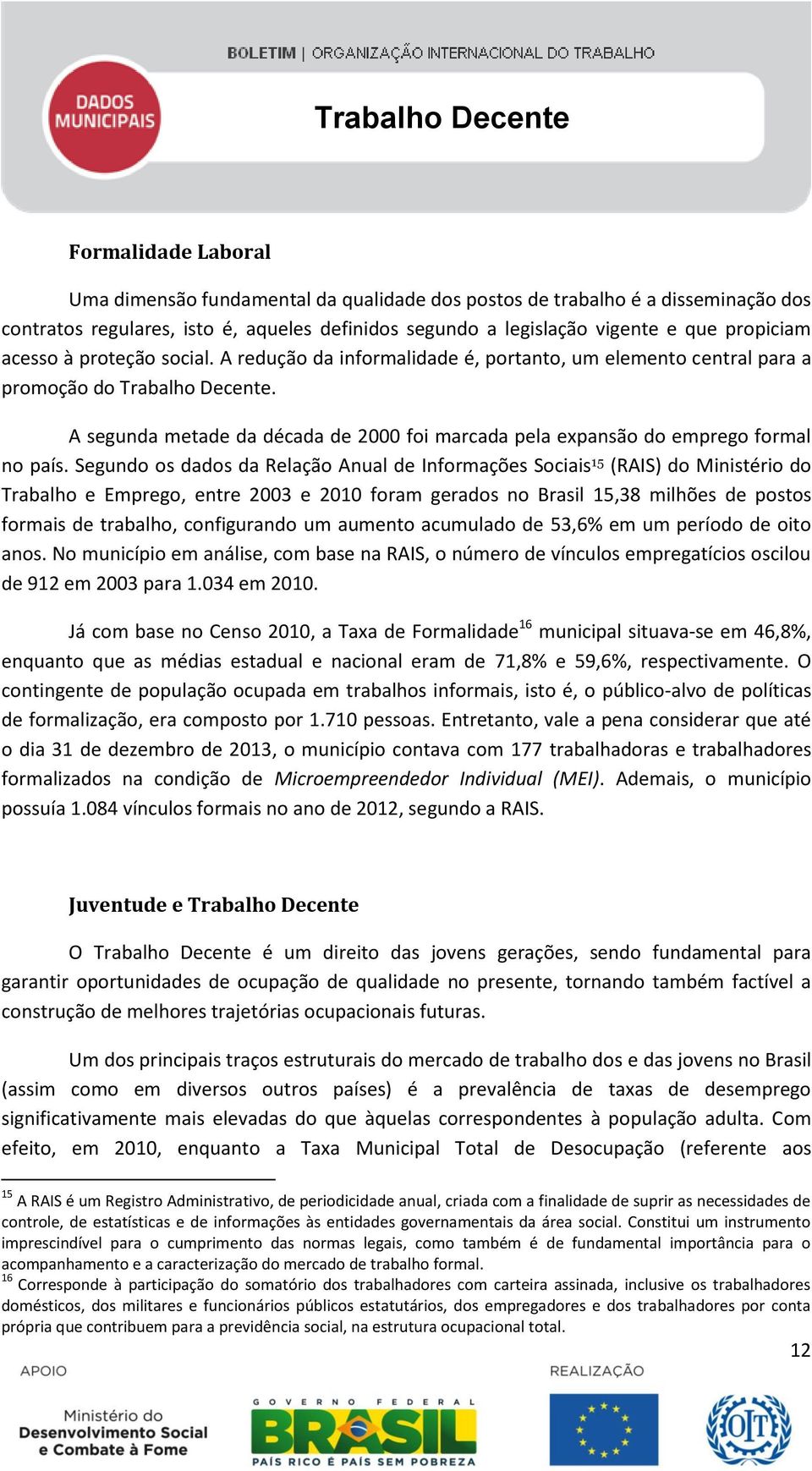 BOLETIM | ORGANIZAÇÃO INTERNACIONAL DO TRABALHO

DADOS MUNICIPAIS

Trabalho Decente

Formalidade Laboral

Uma dimensão fundamental da qualidade dos postos de trabalho é a disseminação dos contratos regulares, isto é, aqueles definidos segundo a legislação vigente e que propiciam acesso à proteção social. A redução da informalidade é, portanto, um elemento central para a promoção do Trabalho Decente.

A segunda metade da década de 2000 foi marcada pela expansão do emprego formal no país. Segundo os dados da Relação Anual de Informações Sociais$^{15}$ (RAIS) do Ministério do Trabalho e Emprego, entre 2003 e 2010 foram gerados no Brasil 15,38 milhões de postos formais de trabalho, configurando um aumento acumulado de 53,6% em um período de oito anos. No município em análise, com base na RAIS, o número de vínculos empregatícios oscilou de 912 em 2003 para 1.034 em 2010.

Já com base no Censo 2010, a Taxa de Formalidade$^{16}$ municipal situava-se em 46,8%, enquanto que as médias estadual e nacional eram de 71,8% e 59,6%, respectivamente. O contingente de população ocupada em trabalhos informais, isto é, o público-alvo de políticas de formalização, era composto por 1.710 pessoas. Entretanto, vale a pena considerar que até o dia 31 de dezembro de 2013, o município contava com 177 trabalhadoras e trabalhadores formalizados na condição de Microempreendedor Individual (MEI). Ademais, o município possuía 1.084 vínculos formais no ano de 2012, segundo a RAIS.

Juventude e Trabalho Decente

O Trabalho Decente é um direito das jovens gerações, sendo fundamental para garantir oportunidades de ocupação de qualidade no presente, tornando também factível a construção de melhores trajetórias ocupacionais futuras.

Um dos principais traços estruturais do mercado de trabalho dos e das jovens no Brasil (assim como em diversos outros países) é a prevalência de taxas de desemprego significativamente mais elevadas do que àquelas correspondentes à população adulta. Com efeito, em 2010, enquanto a Taxa Municipal Total de Desocupação (referente aos

$^{15}$ A RAIS é um Registro Administrativo, de periodicidade anual, criada com a finalidade de suprir as necessidades de controle, de estatísticas e de informações às entidades governamentais da área social. Constitui um instrumento imprescindível para o cumprimento das normas legais, como também é de fundamental importância para o acompanhamento e a caracterização do mercado de trabalho formal.
$^{16}$ Corresponde à participação do somatório dos trabalhadores com carteira assinada, inclusive os trabalhadores domésticos, dos militares e funcionários públicos estatutários, dos empregadores e dos trabalhadores por conta própria que contribuem para a previdência social, na estrutura ocupacional total.

12

APOIO

Ministério do Desenvolvimento Social e Combate à Fome

GOVERNO FEDERAL BRASIL PAÍS RICO É PAÍS SEM POBREZA

REALIZAÇÃO

OIT